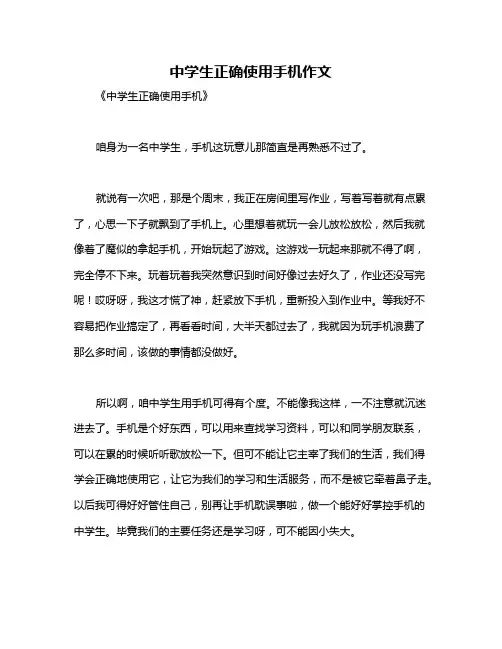 中学生正确使用手机作文

《中学生正确使用手机》

咱身为一名中学生，手机这玩意儿那简直是再熟悉不过了。

就说有一次吧，那是个周末，我正在房间里写作业，写着写着就有点累了，心思一下子就飘到了手机上。心里想着就玩一会儿放松放松，然后我就像着了魔似的拿起手机，开始玩起了游戏。这游戏一玩起来那就不得了啊，完全停不下来。玩着玩着我突然意识到时间好像过去好久了，作业还没写完呢！哎呀呀，我这才慌了神，赶紧放下手机，重新投入到作业中。等我好不容易把作业搞定了，再看看时间，大半天都过去了，我就因为玩手机浪费了那么多时间，该做的事情都没做好。

所以啊，咱中学生用手机可得有个度。不能像我这样，一不注意就沉迷进去了。手机是个好东西，可以用来查找学习资料，可以和同学朋友联系，可以在累的时候听听歌放松一下。但可不能让它主宰了我们的生活，我们得学会正确地使用它，让它为我们的学习和生活服务，而不是被它牵着鼻子走。以后我可得好好管住自己，别再让手机耽误事啦，做一个能好好掌控手机的中学生。毕竟我们的主要任务还是学习呀，可不能因小失大。